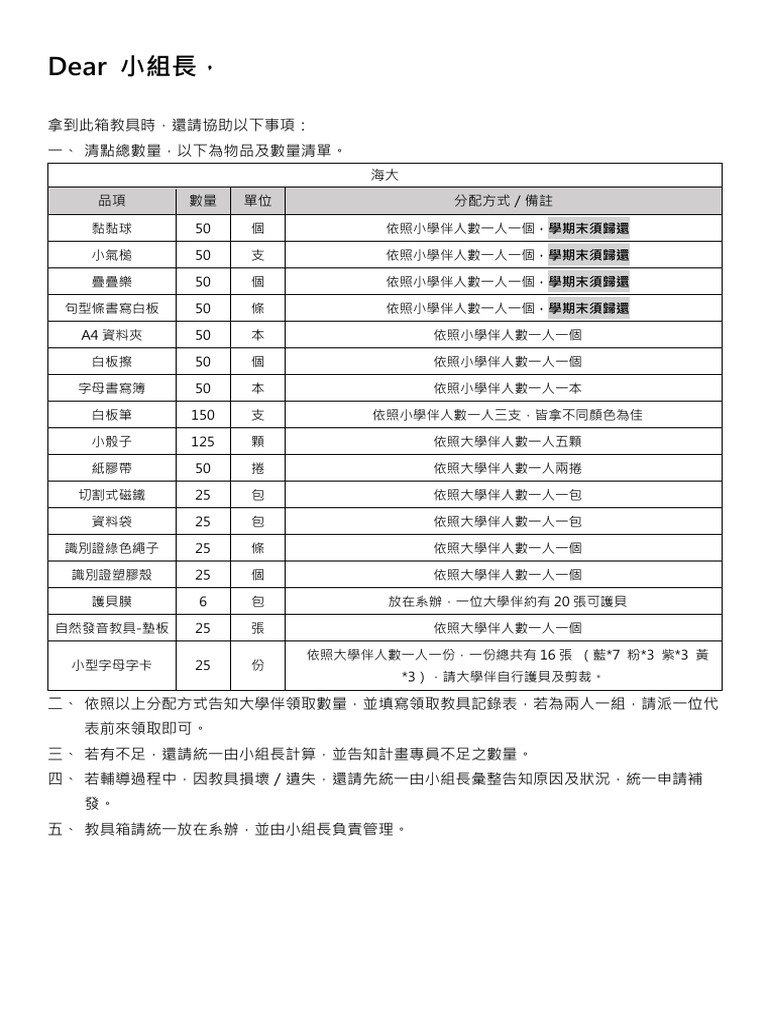 Dear 小組長，

拿到此箱教具時，還請協助以下事項：

一、 清點總數量，以下為物品及數量清單。

| 海大 | | | |
|---|---|---|---|
| 品項 | 數量 | 單位 | 分配方式 / 備註 |
| 黏黏球 | 50 | 個 | 依照小學伴人數一人一個，學期末須歸還 |
| 小氣槌 | 50 | 支 | 依照小學伴人數一人一個，學期末須歸還 |
| 疊疊樂 | 50 | 個 | 依照小學伴人數一人一個，學期末須歸還 |
| 句型條書寫白板 | 50 | 條 | 依照小學伴人數一人一個，學期末須歸還 |
| A4 資料夾 | 50 | 本 | 依照小學伴人數一人一個 |
| 白板擦 | 50 | 個 | 依照小學伴人數一人一個 |
| 字母書寫簿 | 50 | 本 | 依照小學伴人數一人一本 |
| 白板筆 | 150 | 支 | 依照小學伴人數一人三支，皆拿不同顏色為佳 |
| 小骰子 | 125 | 顆 | 依照大學伴人數一人五顆 |
| 紙膠帶 | 50 | 捲 | 依照大學伴人數一人兩捲 |
| 切割式磁鐵 | 25 | 包 | 依照大學伴人數一人一包 |
| 資料袋 | 25 | 包 | 依照大學伴人數一人一包 |
| 識別證綠色繩子 | 25 | 條 | 依照大學伴人數一人一個 |
| 識別證塑膠殼 | 25 | 個 | 依照大學伴人數一人一個 |
| 護貝膜 | 6 | 包 | 放在系辦，一位大學伴約有 20 張可護貝 |
| 自然發音教具-墊板 | 25 | 張 | 依照大學伴人數一人一個 |
| 小型字母字卡 | 25 | 份 | 依照大學伴人數一人一份，一份總共有 16 張 （藍*7 粉*3 紫*3 黃*3），請大學伴自行護貝及剪裁。 |

二、 依照以上分配方式告知大學伴領取數量，並填寫領取教具記錄表，若為兩人一組，請派一位代表前來領取即可。

三、 若有不足，還請統一由小組長計算，並告知計畫專員不足之數量。

四、 若輔導過程中，因教具損壞 / 遺失，還請先統一由小組長彙整告知原因及狀況，統一申請補發。

五、 教具箱請統一放在系辦，並由小組長負責管理。